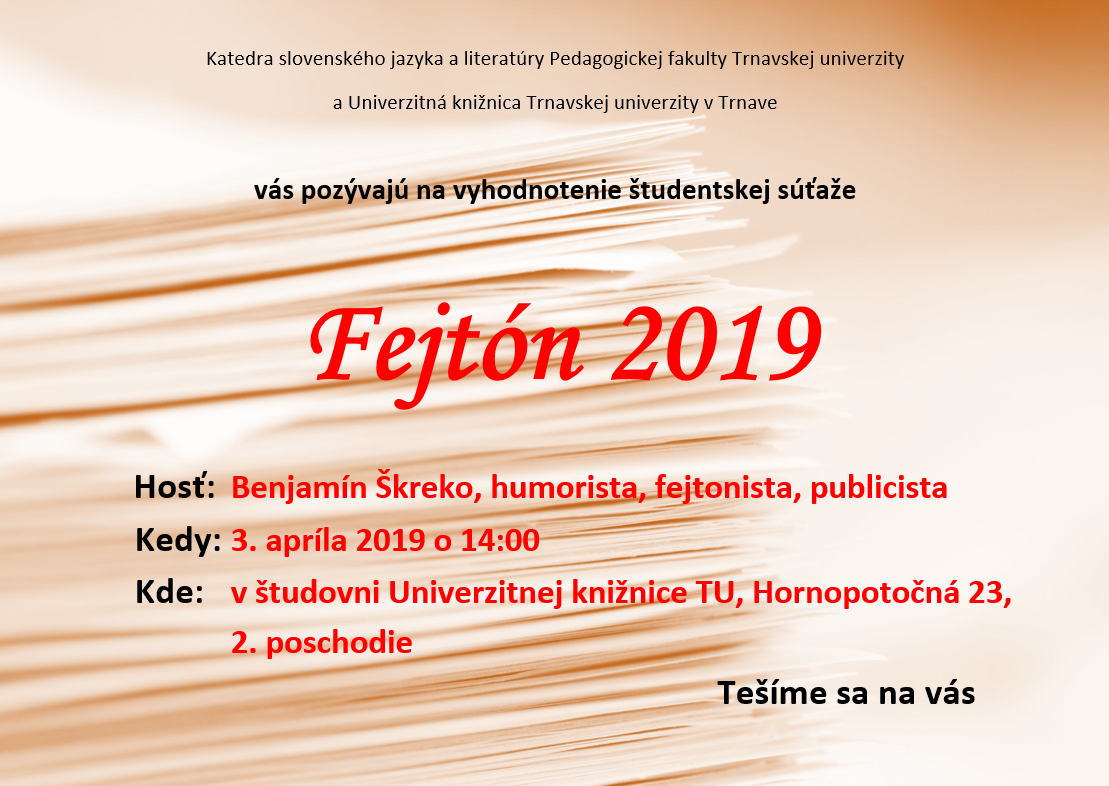 Katedra slovenského jazyka a literatúry Pedagogickej fakulty Trnavskej univerzity

a Univerzitná knižnica Trnavskej univerzity v Trnave

vás pozývajú na vyhodnotenie študentskej súťaže

Fejtón 2019

Hosť: Benjamín Škreko, humorista, fejtonista, publicista

Kedy: 3. apríla 2019 o 14:00

Kde: v študovni Univerzitnej knižnice TU, Hornopotočná 23, 2. poschodie

Tešíme sa na vás